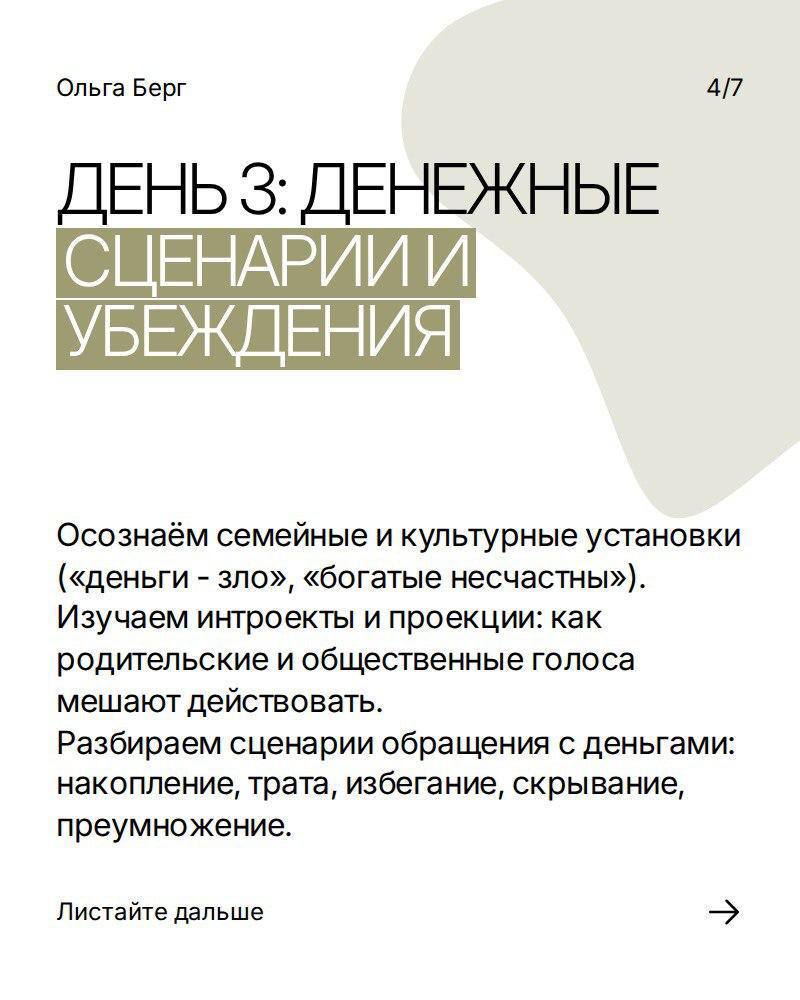 Ольга Берг

4/7

ДЕНЬ 3: ДЕНЕЖНЫЕ СЦЕНАРИИ И УБЕЖДЕНИЯ

Осознаём семейные и культурные установки («деньги - зло», «богатые несчастны»).
Изучаем интроекты и проекции: как родительские и общественные голоса мешают действовать.
Разбираем сценарии обращения с деньгами: накопление, трата, избегание, скрывание, преумножение.

Листайте дальше

→